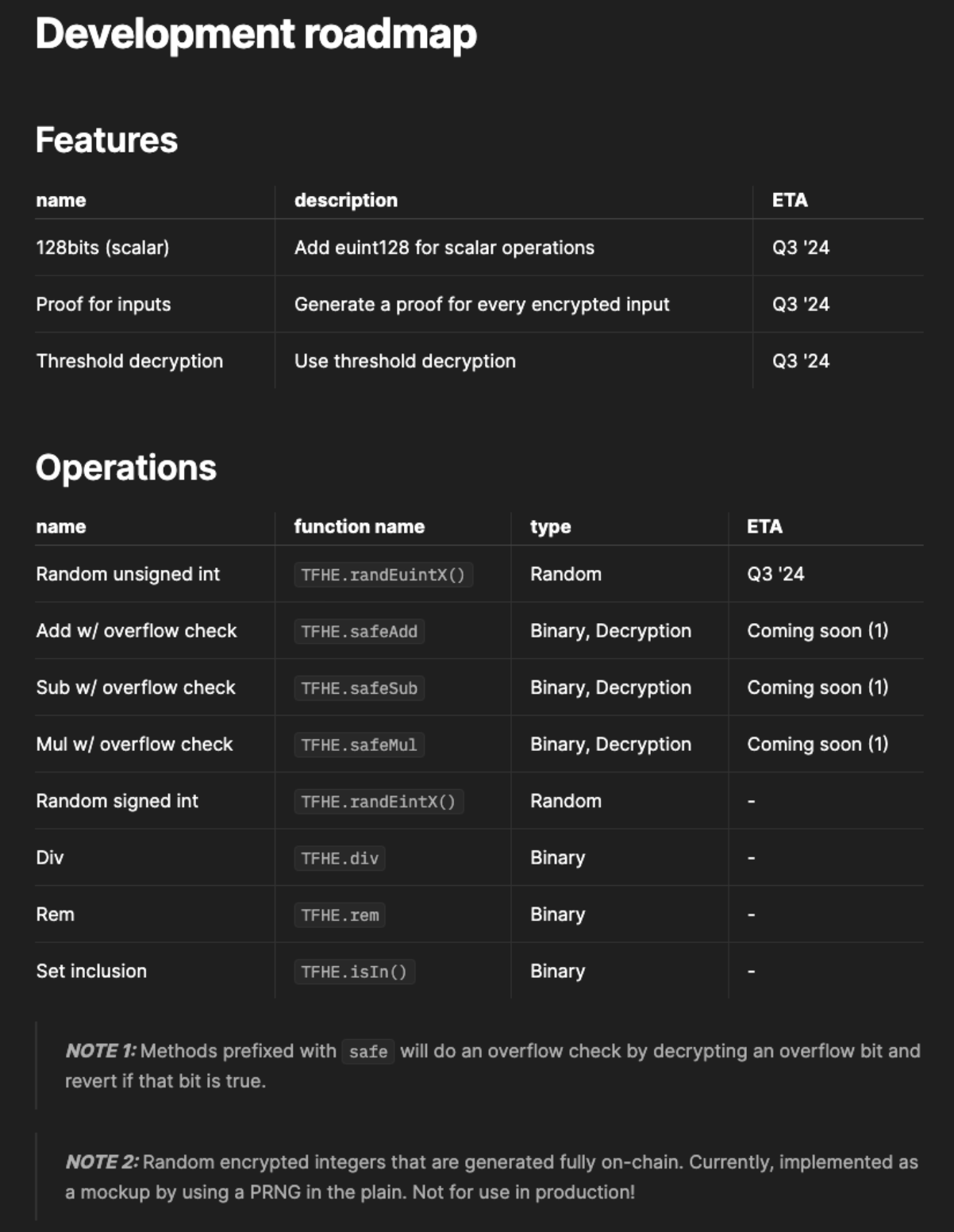 Development roadmap

Features

| name | description | ETA |
|---|---|---|
| 128bits (scalar) | Add euint128 for scalar operations | Q3 '24 |
| Proof for inputs | Generate a proof for every encrypted input | Q3 '24 |
| Threshold decryption | Use threshold decryption | Q3 '24 |

Operations

| name | function name | type | ETA |
|---|---|---|---|
| Random unsigned int | TFHE.randEuintX() | Random | Q3 '24 |
| Add w/ overflow check | TFHE.safeAdd | Binary, Decryption | Coming soon (1) |
| Sub w/ overflow check | TFHE.safeSub | Binary, Decryption | Coming soon (1) |
| Mul w/ overflow check | TFHE.safeMul | Binary, Decryption | Coming soon (1) |
| Random signed int | TFHE.randEintX() | Random | - |
| Div | TFHE.div | Binary | - |
| Rem | TFHE.rem | Binary | - |
| Set inclusion | TFHE.isIn() | Binary | - |

NOTE 1: Methods prefixed with safe will do an overflow check by decrypting an overflow bit and revert if that bit is true.

NOTE 2: Random encrypted integers that are generated fully on-chain. Currently, implemented as a mockup by using a PRNG in the plain. Not for use in production!